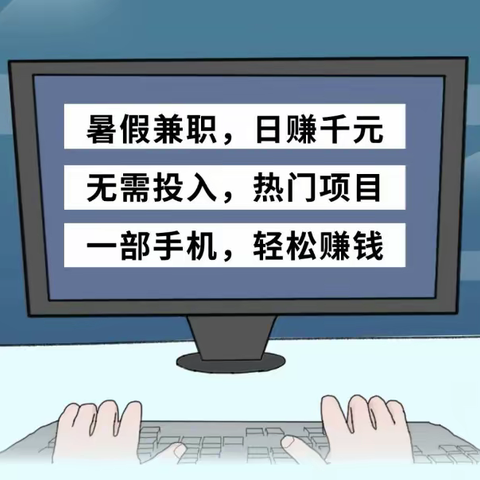 暑假兼职，日赚千元

无需投入，热门项目

一部手机，轻松赚钱